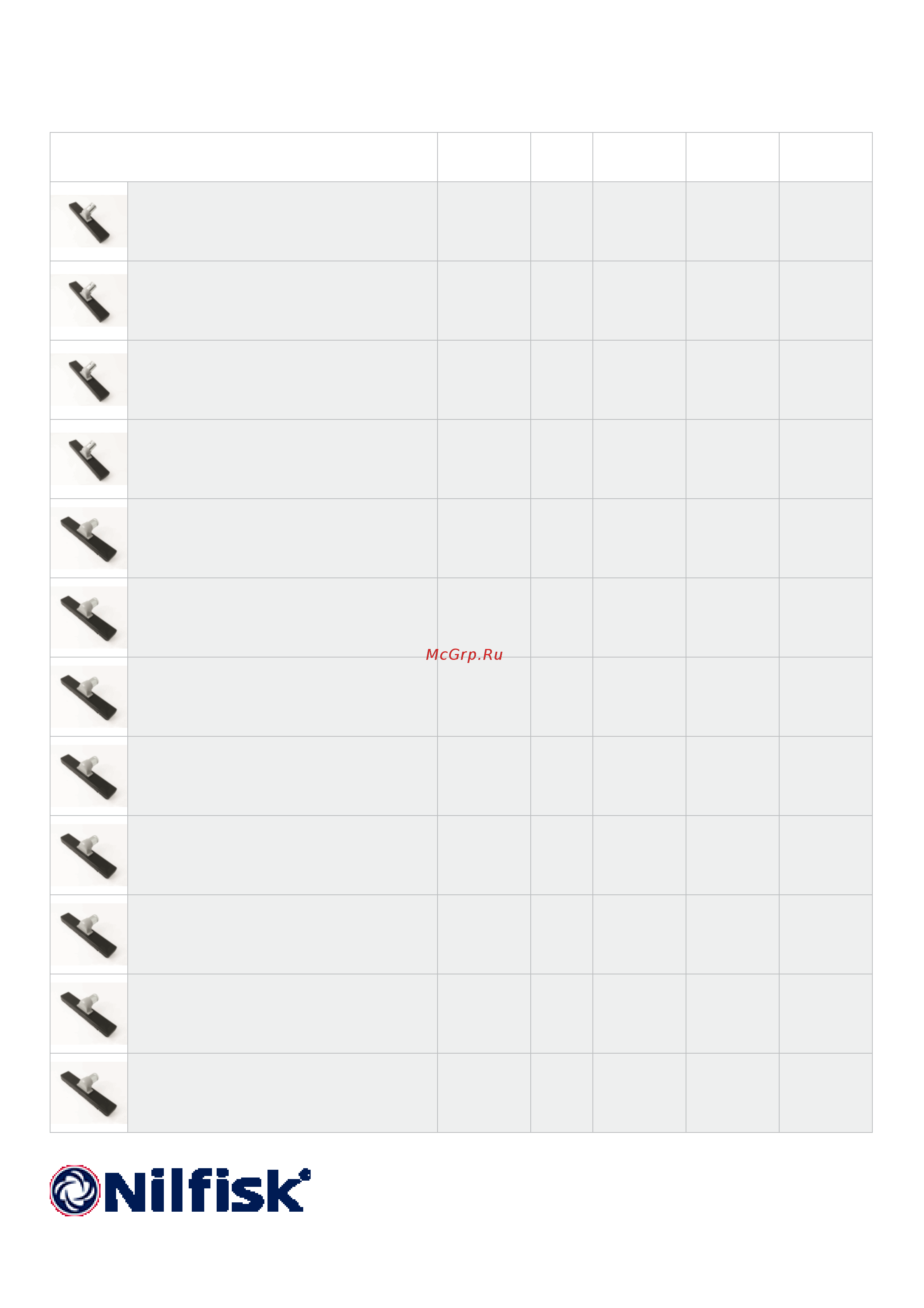 McGrp.Ru

Nilfisk